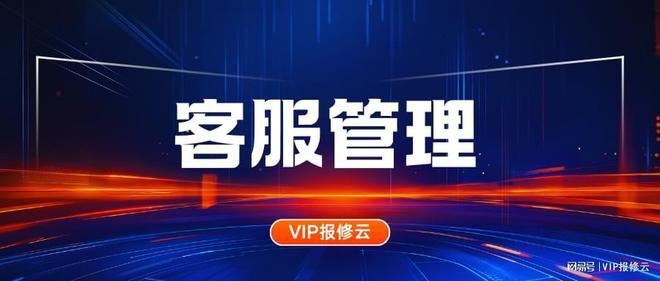 客服管理

VIP报修云

网易号 | VIP报修云